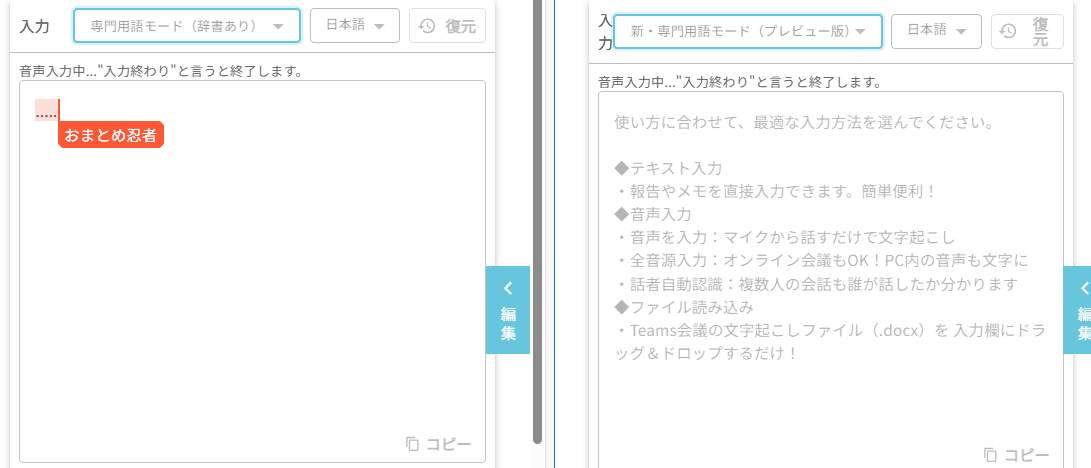 入力 専門用語モード（辞書あり） 日本語 復元

音声入力中..."入力終わり"と言うと終了します。

.....
おまとめ忍者

コピー

編集

入力 新・専門用語モード（プレビュー版） 日本語 復元

音声入力中..."入力終わり"と言うと終了します。

使い方に合わせて、最適な入力方法を選んでください。

◆テキスト入力
・報告やメモを直接入力できます。簡単便利！
◆音声入力
・音声を入力：マイクから話すだけで文字起こし
・全音源入力：オンライン会議もOK！PC内の音声も文字に
・話者自動認識：複数人の会話も誰が話したか分かります
◆ファイル読み込み
・Teams会議の文字起こしファイル（.docx）を 入力欄にドラッグ＆ドロップするだけ！

コピー

編集